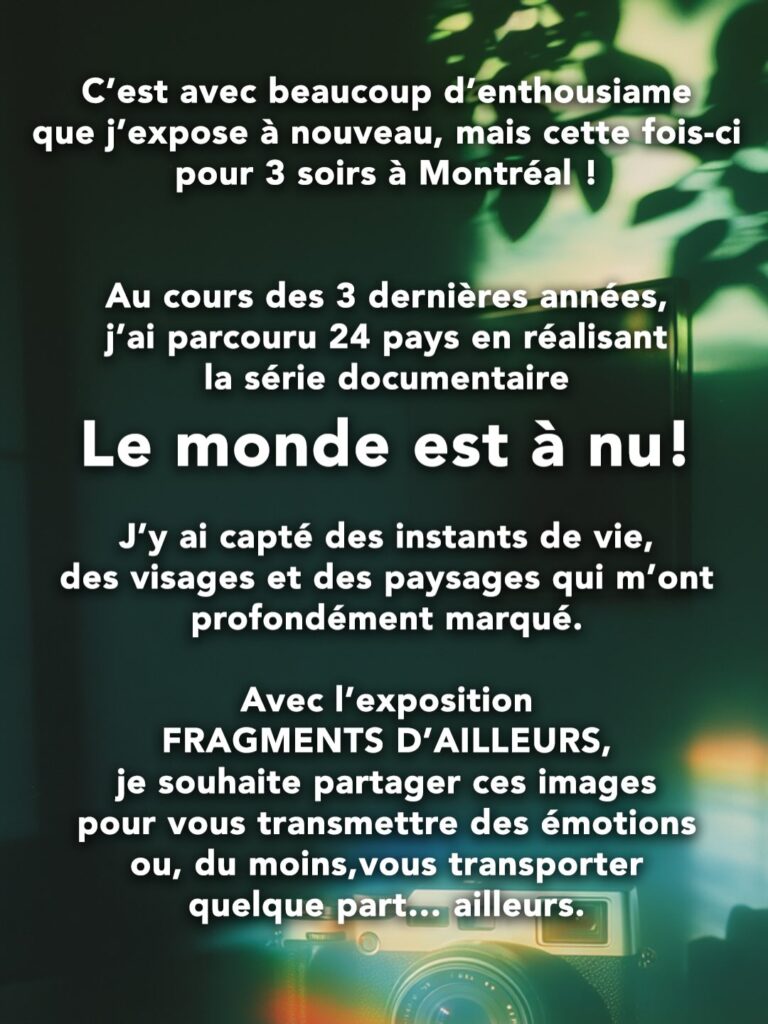 C'est avec beaucoup d'enthousiame que j'expose à nouveau, mais cette fois-ci pour 3 soirs à Montréal !

Au cours des 3 dernières années, j'ai parcouru 24 pays en réalisant la série documentaire

Le monde est à nu!

J'y ai capté des instants de vie, des visages et des paysages qui m'ont profondément marqué.

Avec l'exposition
FRAGMENTS D'AILLEURS,
je souhaite partager ces images pour vous transmettre des émotions ou, du moins,vous transporter quelque part... ailleurs.